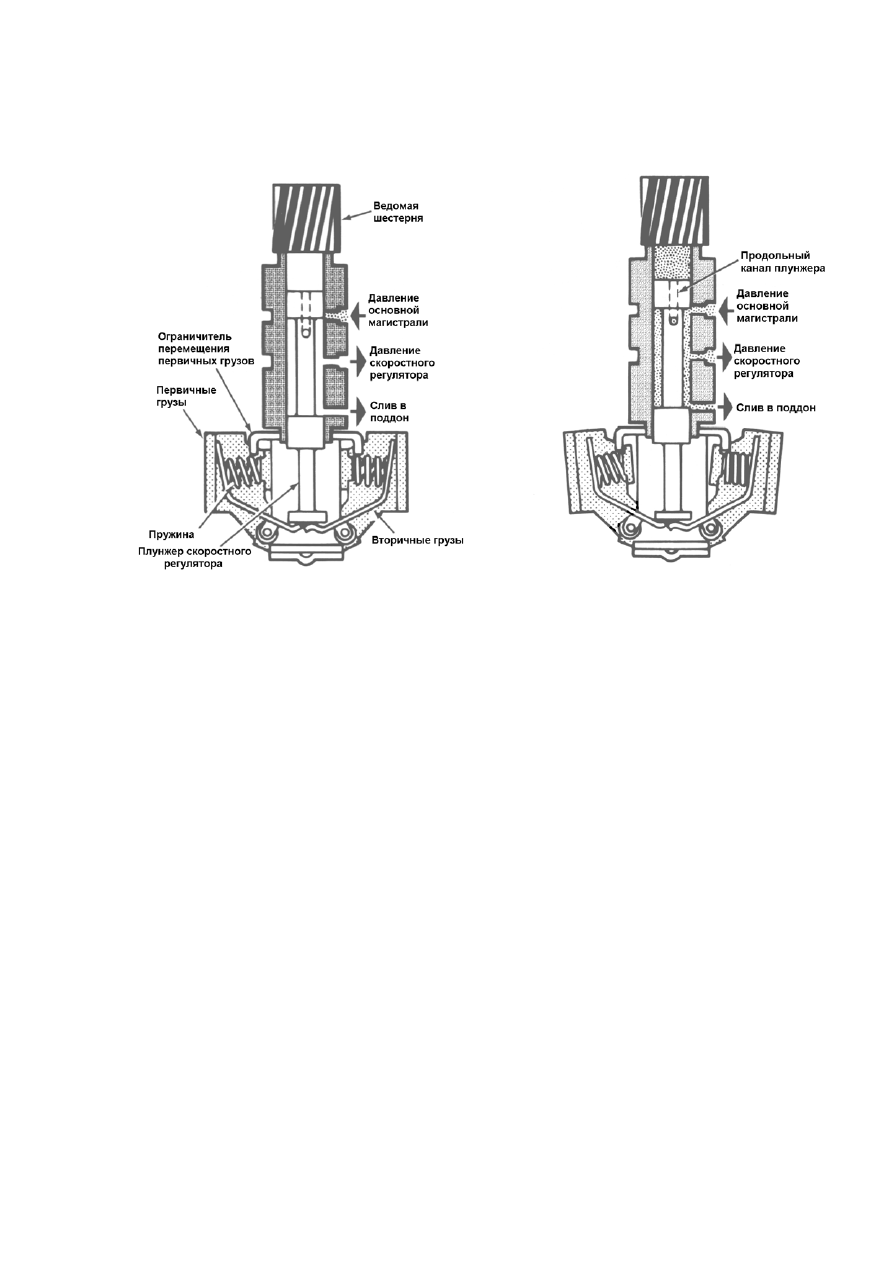 Ведомая шестерня

Давление основной магистрали

Ограничитель перемещения первичных грузов

Давление скоростного регулятора

Первичные грузы

Слив в поддон

Пружина

Плунжер скоростного регулятора

Вторичные грузы

Продольный канал плунжера

Давление основной магистрали

Давление скоростного регулятора

Слив в поддон